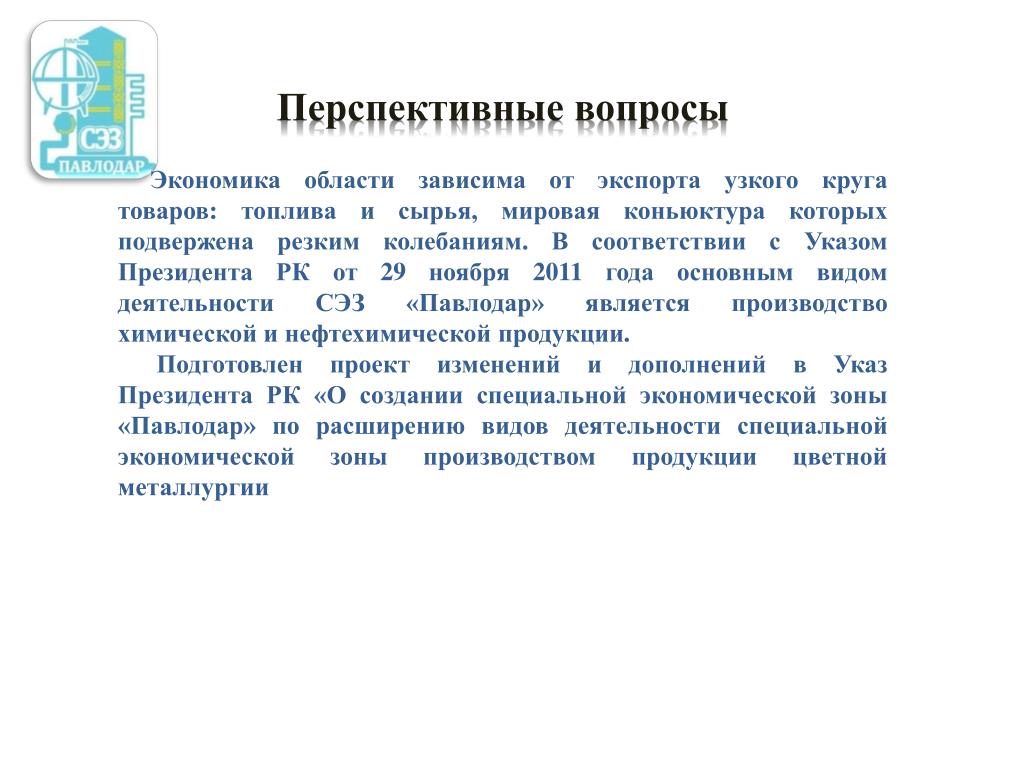 СЭЗ
ПАВЛОДАР

Перспективные вопросы

Экономика области зависима от экспорта узкого круга товаров: топлива и сырья, мировая коньюктура которых подвержена резким колебаниям. В соответствии с Указом Президента РК от 29 ноября 2011 года основным видом деятельности СЭЗ «Павлодар» является производство химической и нефтехимической продукции.

Подготовлен проект изменений и дополнений в Указ Президента РК «О создании специальной экономической зоны «Павлодар» по расширению видов деятельности специальной экономической зоны производством продукции цветной металлургии